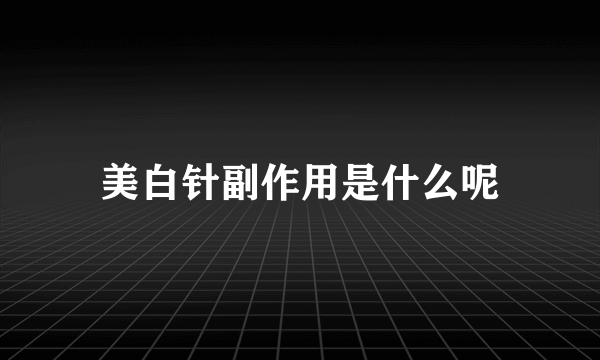 美白针副作用是什么呢